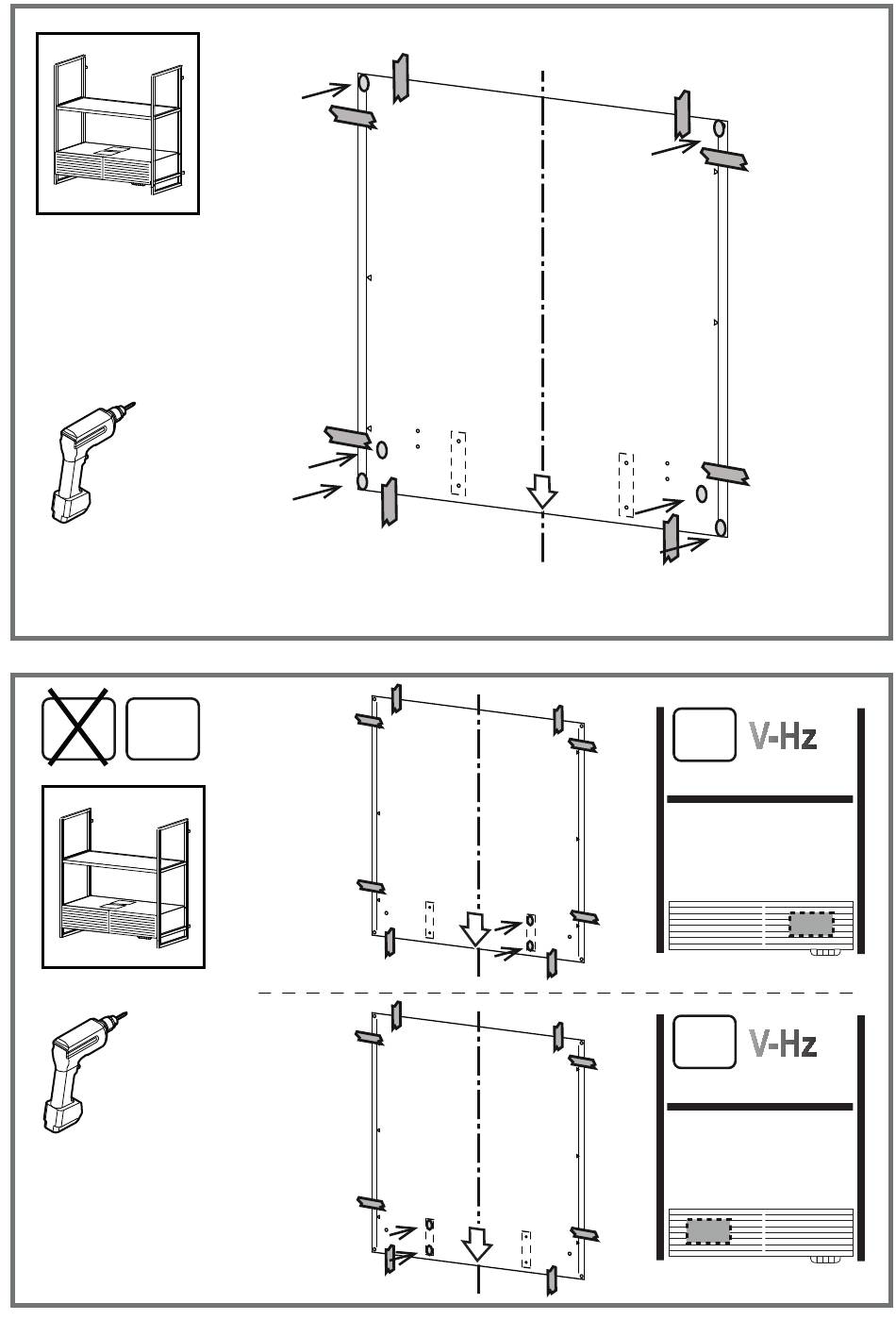 V-Hz

V-Hz